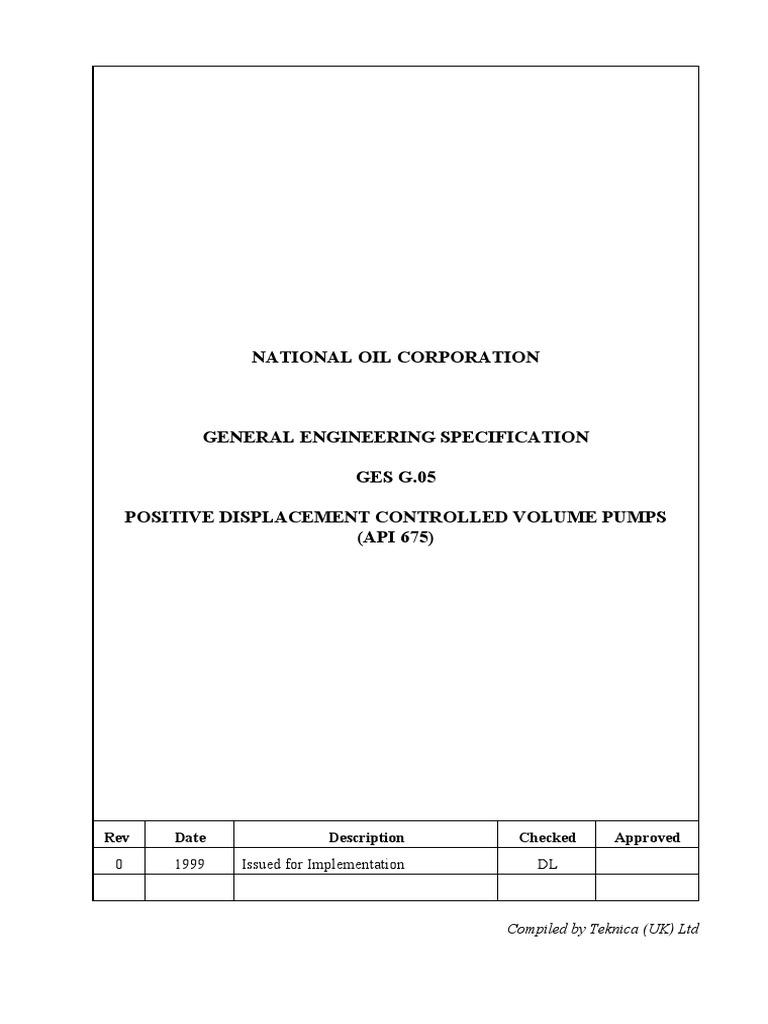 NATIONAL OIL CORPORATION

GENERAL ENGINEERING SPECIFICATION

GES G.05

POSITIVE DISPLACEMENT CONTROLLED VOLUME PUMPS (API 675)

| Rev | Date | Description | Checked | Approved |
|---|---|---|---|---|
| 0 | 1999 | Issued for Implementation | DL | |
| | | | | |

Compiled by Teknica (UK) Ltd